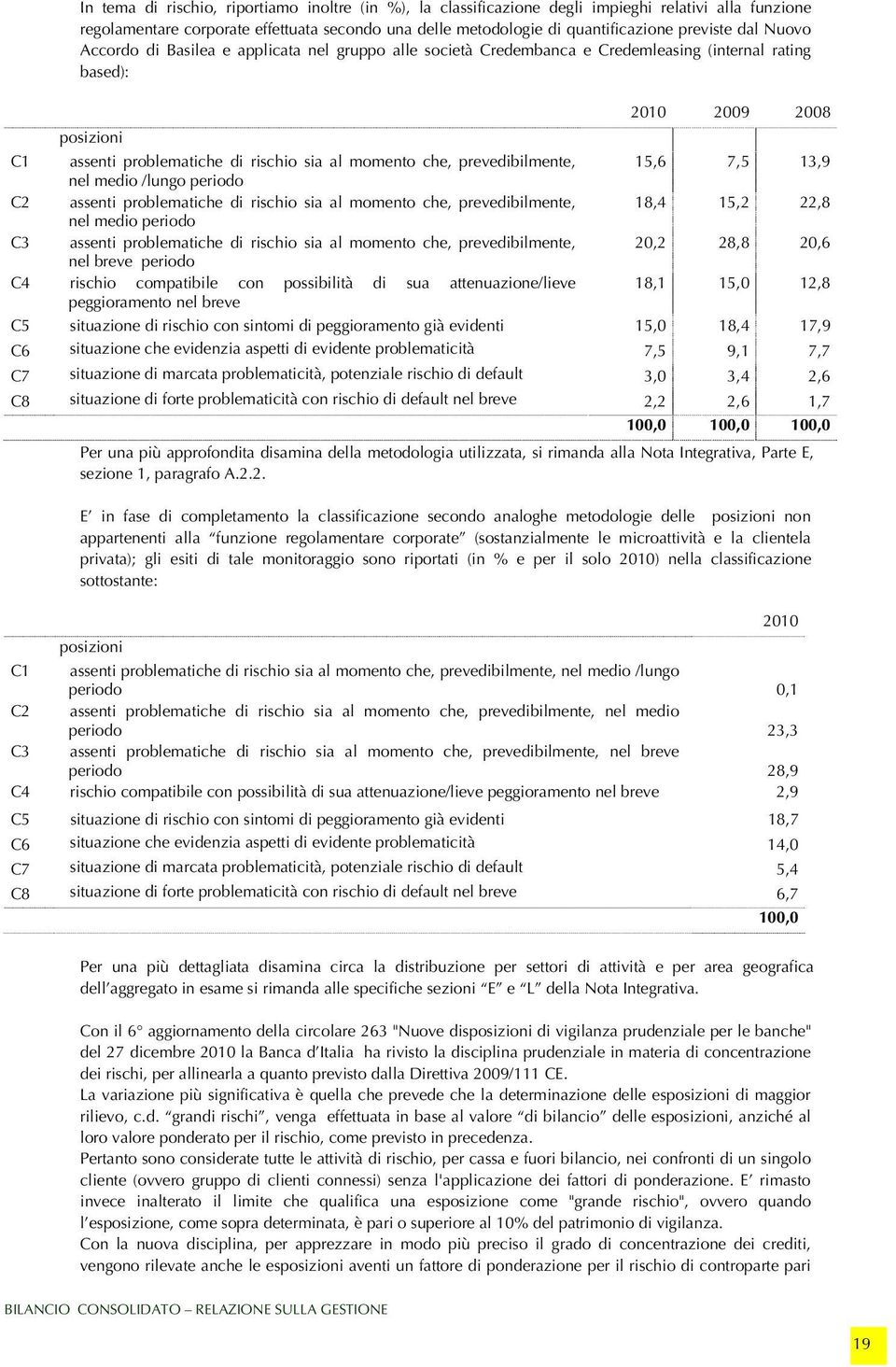 In tema di rischio, riportiamo inoltre (in %), la classificazione degli impieghi relativi alla funzione regolamentare corporate effettuata secondo una delle metodologie di quantificazione previste dal Nuovo Accordo di Basilea e applicata nel gruppo alle società Credembanca e Credemleasing (internal rating based):

| | posizioni | 2010 | 2009 | 2008 |
|---|---|---|---|---|
| C1 | assenti problematiche di rischio sia al momento che, prevedibilmente, nel medio /lungo periodo | 15,6 | 7,5 | 13,9 |
| C2 | assenti problematiche di rischio sia al momento che, prevedibilmente, nel medio periodo | 18,4 | 15,2 | 22,8 |
| C3 | assenti problematiche di rischio sia al momento che, prevedibilmente, nel breve periodo | 20,2 | 28,8 | 20,6 |
| C4 | rischio compatibile con possibilità di sua attenuazione/lieve peggioramento nel breve | 18,1 | 15,0 | 12,8 |
| C5 | situazione di rischio con sintomi di peggioramento già evidenti | 15,0 | 18,4 | 17,9 |
| C6 | situazione che evidenzia aspetti di evidente problematicità | 7,5 | 9,1 | 7,7 |
| C7 | situazione di marcata problematicità, potenziale rischio di default | 3,0 | 3,4 | 2,6 |
| C8 | situazione di forte problematicità con rischio di default nel breve | 2,2 | 2,6 | 1,7 |
| | | 100,0 | 100,0 | 100,0 |

Per una più approfondita disamina della metodologia utilizzata, si rimanda alla Nota Integrativa, Parte E, sezione 1, paragrafo A.2.2.

E' in fase di completamento la classificazione secondo analoghe metodologie delle posizioni non appartenenti alla "funzione regolamentare corporate" (sostanzialmente le microattività e la clientela privata); gli esiti di tale monitoraggio sono riportati (in % e per il solo 2010) nella classificazione sottostante:

| | posizioni | 2010 |
|---|---|---|
| C1 | assenti problematiche di rischio sia al momento che, prevedibilmente, nel medio /lungo periodo | 0,1 |
| C2 | assenti problematiche di rischio sia al momento che, prevedibilmente, nel medio periodo | 23,3 |
| C3 | assenti problematiche di rischio sia al momento che, prevedibilmente, nel breve periodo | 28,9 |
| C4 | rischio compatibile con possibilità di sua attenuazione/lieve peggioramento nel breve | 2,9 |
| C5 | situazione di rischio con sintomi di peggioramento già evidenti | 18,7 |
| C6 | situazione che evidenzia aspetti di evidente problematicità | 14,0 |
| C7 | situazione di marcata problematicità, potenziale rischio di default | 5,4 |
| C8 | situazione di forte problematicità con rischio di default nel breve | 6,7 |
| | | 100,0 |

Per una più dettagliata disamina circa la distribuzione per settori di attività e per area geografica dell'aggregato in esame si rimanda alle specifiche sezioni "E" e "L" della Nota Integrativa.

Con il 6° aggiornamento della circolare 263 "Nuove disposizioni di vigilanza prudenziale per le banche" del 27 dicembre 2010 la Banca d'Italia ha rivisto la disciplina prudenziale in materia di concentrazione dei rischi, per allinearla a quanto previsto dalla Direttiva 2009/111 CE.
La variazione più significativa è quella che prevede che la determinazione delle esposizioni di maggior rilievo, c.d. "grandi rischi", venga effettuata in base al valore "di bilancio" delle esposizioni, anziché al loro valore ponderato per il rischio, come previsto in precedenza.
Pertanto sono considerate tutte le attività di rischio, per cassa e fuori bilancio, nei confronti di un singolo cliente (ovvero gruppo di clienti connessi) senza l'applicazione dei fattori di ponderazione. E' rimasto invece inalterato il limite che qualifica una esposizione come "grande rischio", ovvero quando l'esposizione, come sopra determinata, è pari o superiore al 10% del patrimonio di vigilanza.
Con la nuova disciplina, per apprezzare in modo più preciso il grado di concentrazione dei crediti, vengono rilevate anche le esposizioni aventi un fattore di ponderazione per il rischio di controparte pari

BILANCIO CONSOLIDATO – RELAZIONE SULLA GESTIONE

19